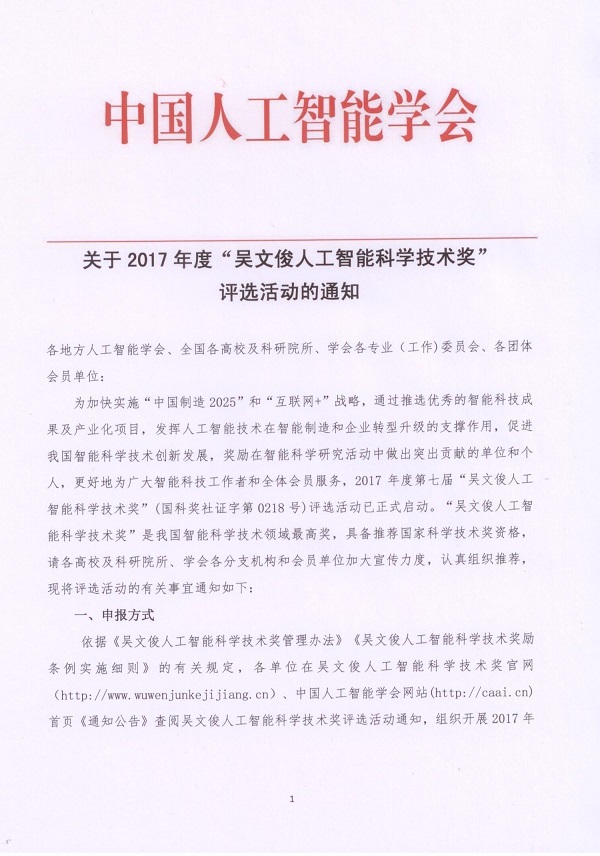 中国人工智能学会

关于 2017 年度“吴文俊人工智能科学技术奖”评选活动的通知

各地方人工智能学会、全国各高校及科研院所、学会各专业（工作）委员会、各团体会员单位：

为加快实施“中国制造 2025”和“互联网+”战略，通过推选优秀的智能科技成果及产业化项目，发挥人工智能技术在智能制造和企业转型升级的支撑作用，促进我国智能科学技术创新发展，奖励在智能科学研究活动中做出突出贡献的单位和个人，更好地为广大智能科技工作者和全体会员服务，2017 年度第七届“吴文俊人工智能科学技术奖”（国科奖社证字第 0218 号）评选活动已正式启动。“吴文俊人工智能科学技术奖”是我国智能科学技术领域最高奖，具备推荐国家科学技术奖资格，请各高校及科研院所、学会各分支机构和会员单位加大宣传力度，认真组织推荐，现将评选活动的有关事宜通知如下：

一、申报方式

依据《吴文俊人工智能科学技术奖管理办法》《吴文俊人工智能科学技术奖励条例实施细则》的有关规定，各单位在吴文俊人工智能科学技术奖官网（http://www.wuwenjunkejijiang.cn）、中国人工智能学会网站(http://caai.cn)首页《通知公告》查阅吴文俊人工智能科学技术奖评选活动通知，组织开展 2017 年

1